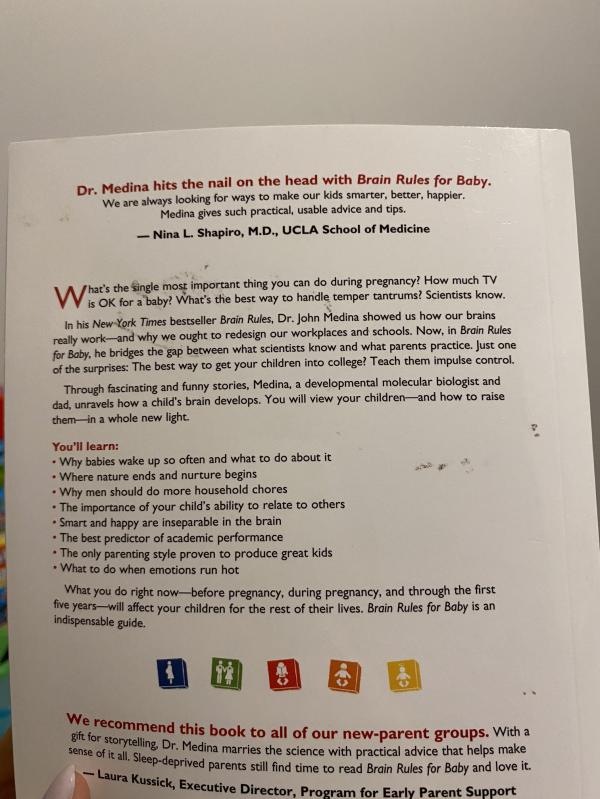 Dr. Medina hits the nail on the head with Brain Rules for Baby. We are always looking for ways to make our kids smarter, better, happier. Medina gives such practical, usable advice and tips.

— Nina L. Shapiro, M.D., UCLA School of Medicine

What's the single most important thing you can do during pregnancy? How much TV is OK for a baby? What's the best way to handle temper tantrums? Scientists know.

In his New York Times bestseller Brain Rules, Dr. John Medina showed us how our brains really work—and why we ought to redesign our workplaces and schools. Now, in Brain Rules for Baby, he bridges the gap between what scientists know and what parents practice. Just one of the surprises: The best way to get your children into college? Teach them impulse control.

Through fascinating and funny stories, Medina, a developmental molecular biologist and dad, unravels how a child's brain develops. You will view your children—and how to raise them—in a whole new light.

You'll learn:
• Why babies wake up so often and what to do about it
• Where nature ends and nurture begins
• Why men should do more household chores
• The importance of your child's ability to relate to others
• Smart and happy are inseparable in the brain
• The best predictor of academic performance
• The only parenting style proven to produce great kids
• What to do when emotions run hot

What you do right now—before pregnancy, during pregnancy, and through the first five years—will affect your children for the rest of their lives. Brain Rules for Baby is an indispensable guide.

We recommend this book to all of our new-parent groups. With a gift for storytelling, Dr. Medina marries the science with practical advice that helps make sense of it all. Sleep-deprived parents still find time to read Brain Rules for Baby and love it.

— Laura Kussick, Executive Director, Program for Early Parent Support